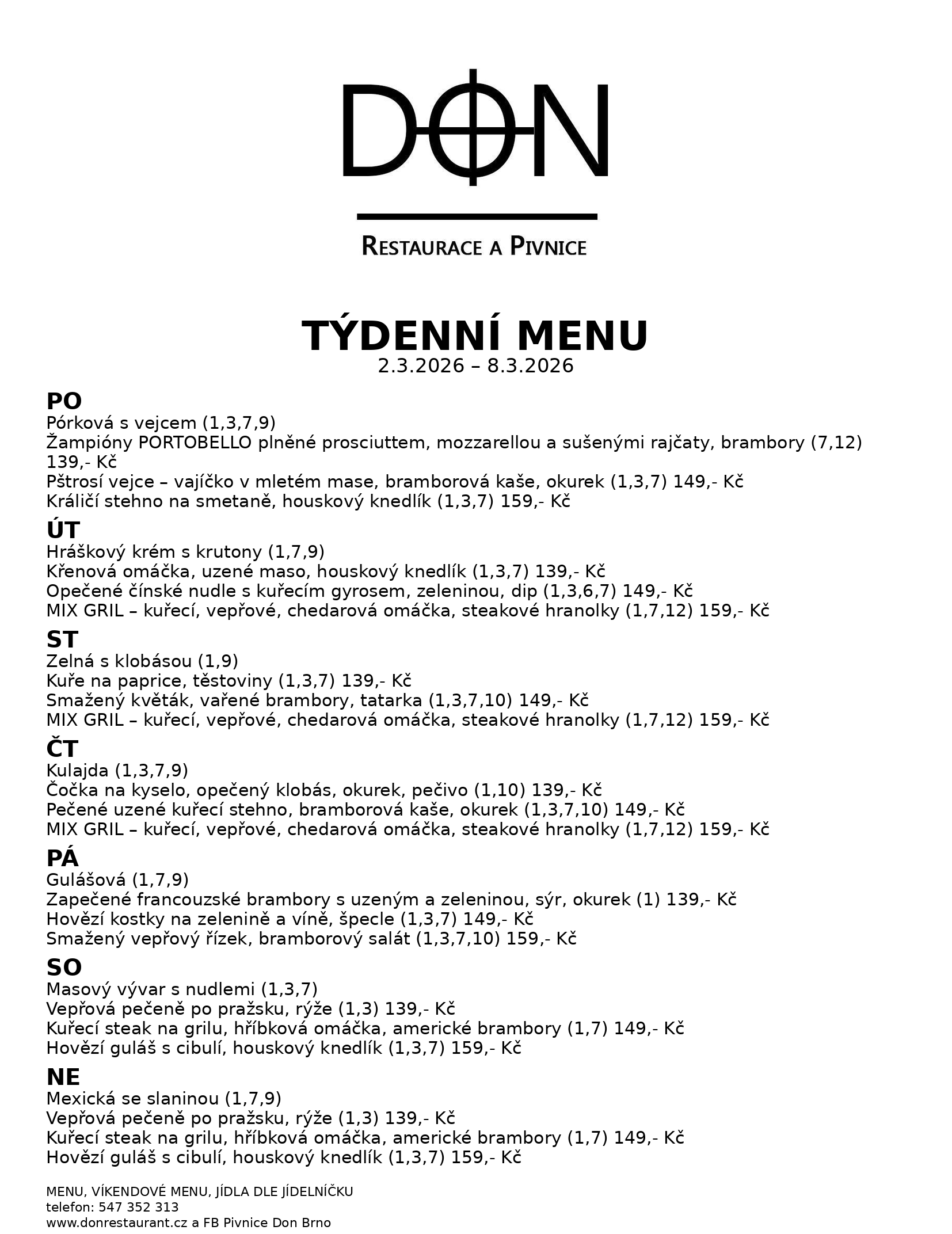 DON

RESTAURACE A PIVNICE

TÝDENNÍ MENU
2.3.2026 – 8.3.2026

PO
Pórková s vejcem (1,3,7,9)
Žampióny PORTOBELLO plněné prosciuttem, mozzarellou a sušenými rajčaty, brambory (7,12) 139,- Kč
Pštrosí vejce – vajíčko v mletém mase, bramborová kaše, okurek (1,3,7) 149,- Kč
Králičí stehno na smetaně, houskový knedlík (1,3,7) 159,- Kč

ÚT
Hráškový krém s krutony (1,7,9)
Křenová omáčka, uzené maso, houskový knedlík (1,3,7) 139,- Kč
Opečené čínské nudle s kuřecím gyrosem, zeleninou, dip (1,3,6,7) 149,- Kč
MIX GRIL – kuřecí, vepřové, chedarová omáčka, steakové hranolky (1,7,12) 159,- Kč

ST
Zelná s klobásou (1,9)
Kuře na paprice, těstoviny (1,3,7) 139,- Kč
Smažený květák, vařené brambory, tatarka (1,3,7,10) 149,- Kč
MIX GRIL – kuřecí, vepřové, chedarová omáčka, steakové hranolky (1,7,12) 159,- Kč

ČT
Kulajda (1,3,7,9)
Čočka na kyselo, opečený klobás, okurek, pečivo (1,10) 139,- Kč
Pečené uzené kuřecí stehno, bramborová kaše, okurek (1,3,7,10) 149,- Kč
MIX GRIL – kuřecí, vepřové, chedarová omáčka, steakové hranolky (1,7,12) 159,- Kč

PÁ
Gulášová (1,7,9)
Zapečené francouzské brambory s uzeným a zeleninou, sýr, okurek (1) 139,- Kč
Hovězí kostky na zelenině a víně, špecle (1,3,7) 149,- Kč
Smažený vepřový řízek, bramborový salát (1,3,7,10) 159,- Kč

SO
Masový vývar s nudlemi (1,3,7)
Vepřová pečeně po pražsku, rýže (1,3) 139,- Kč
Kuřecí steak na grilu, hříbková omáčka, americké brambory (1,7) 149,- Kč
Hovězí guláš s cibulí, houskový knedlík (1,3,7) 159,- Kč

NE
Mexická se slaninou (1,7,9)
Vepřová pečeně po pražsku, rýže (1,3) 139,- Kč
Kuřecí steak na grilu, hříbková omáčka, americké brambory (1,7) 149,- Kč
Hovězí guláš s cibulí, houskový knedlík (1,3,7) 159,- Kč

MENU, VÍKENDOVÉ MENU, JÍDLA DLE JÍDELNÍČKU
telefon: 547 352 313
www.donrestaurant.cz a FB Pivnice Don Brno